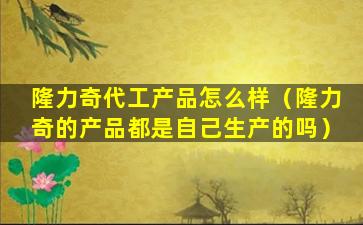 隆力奇代工产品怎么样（隆力奇的产品都是自己生产的吗）